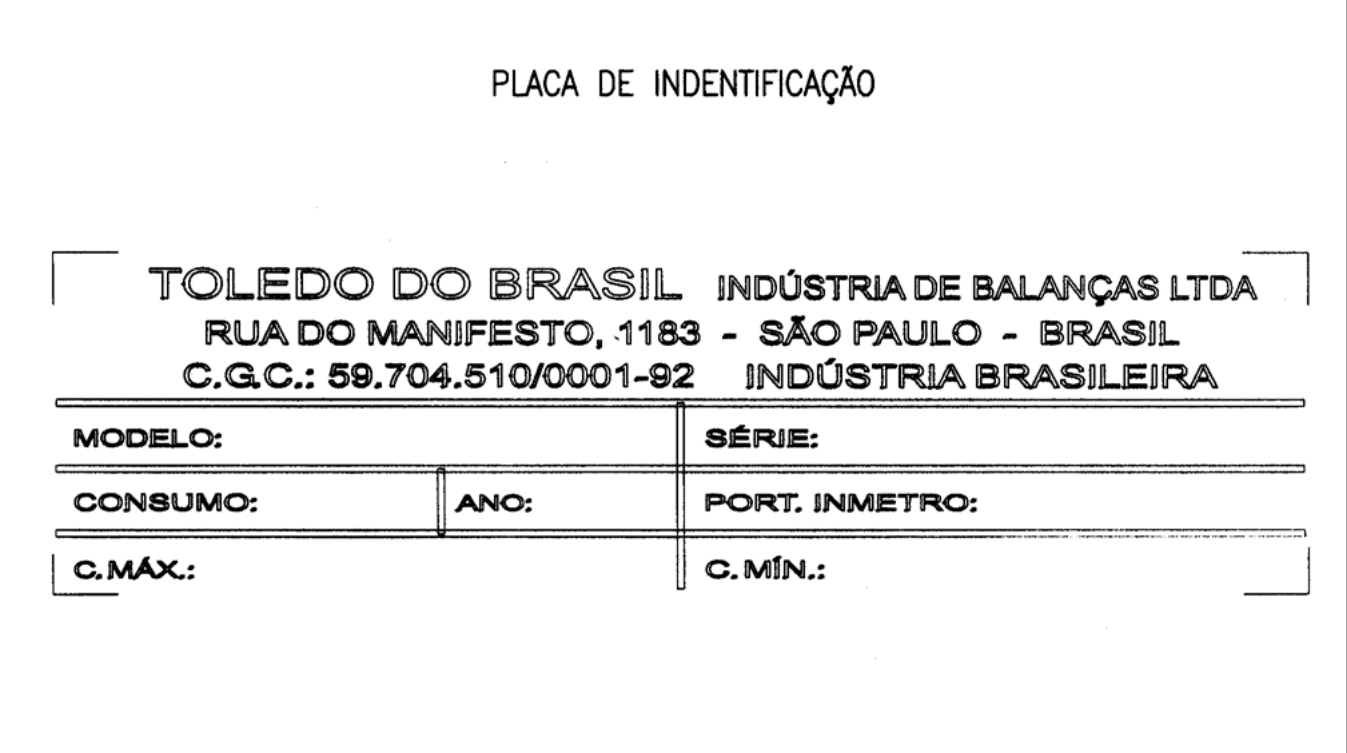 PLACA DE INDENTIFICAÇÃO

TOLEDO DO BRASIL INDÚSTRIA DE BALANÇAS LTDA
RUA DO MANIFESTO, 1183 - SÃO PAULO - BRASIL
C.G.C.: 59.704.510/0001-92 INDÚSTRIA BRASILEIRA

MODELO:
SÉRIE:
CONSUMO:
ANO:
PORT. INMETRO:
C.MÁX.:
C.MÍN.: